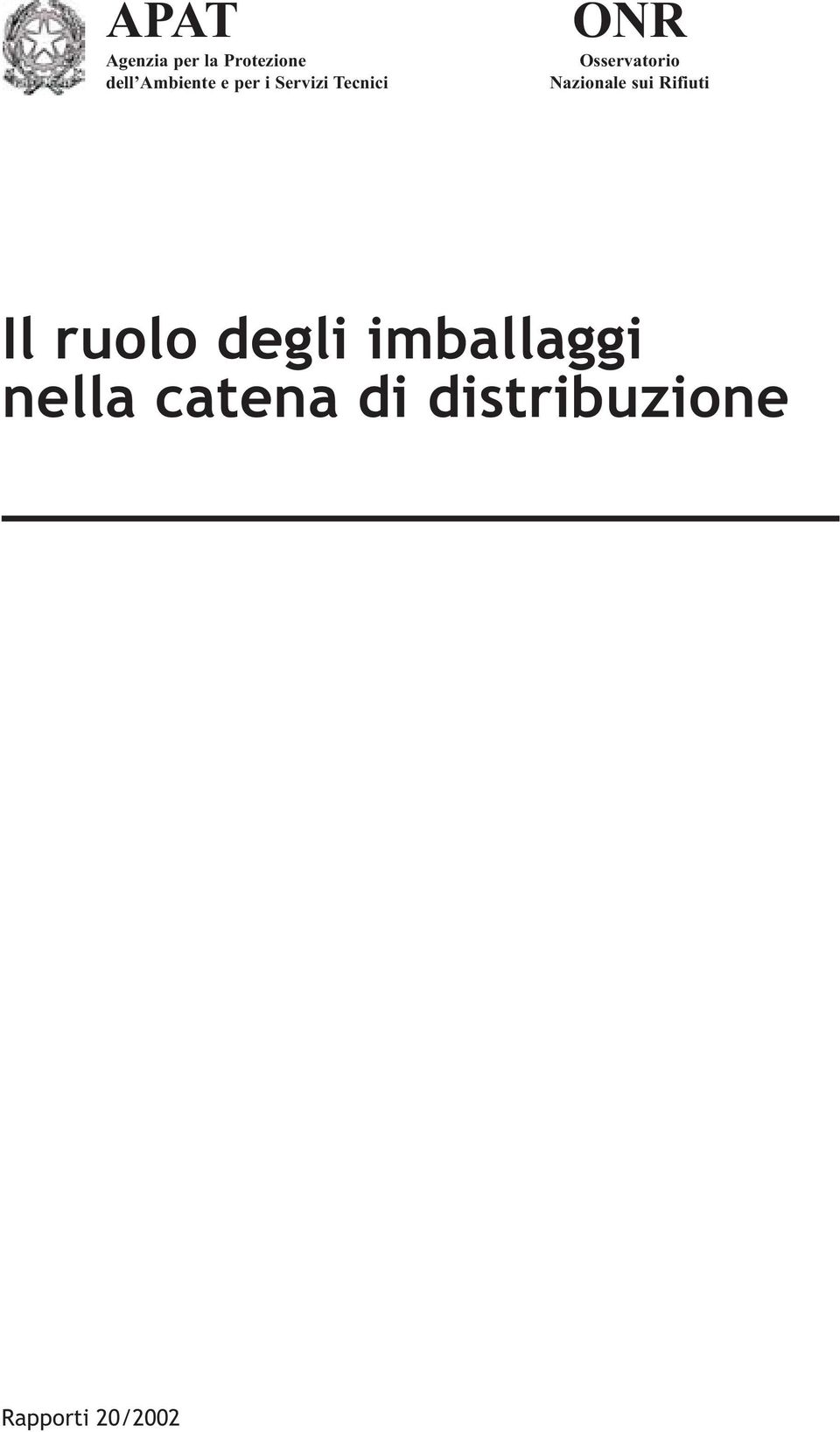 APAT
Agenzia per la Protezione dell'Ambiente e per i Servizi Tecnici

ONR
Osservatorio Nazionale sui Rifiuti

Il ruolo degli imballaggi nella catena di distribuzione

Rapporti 20/2002